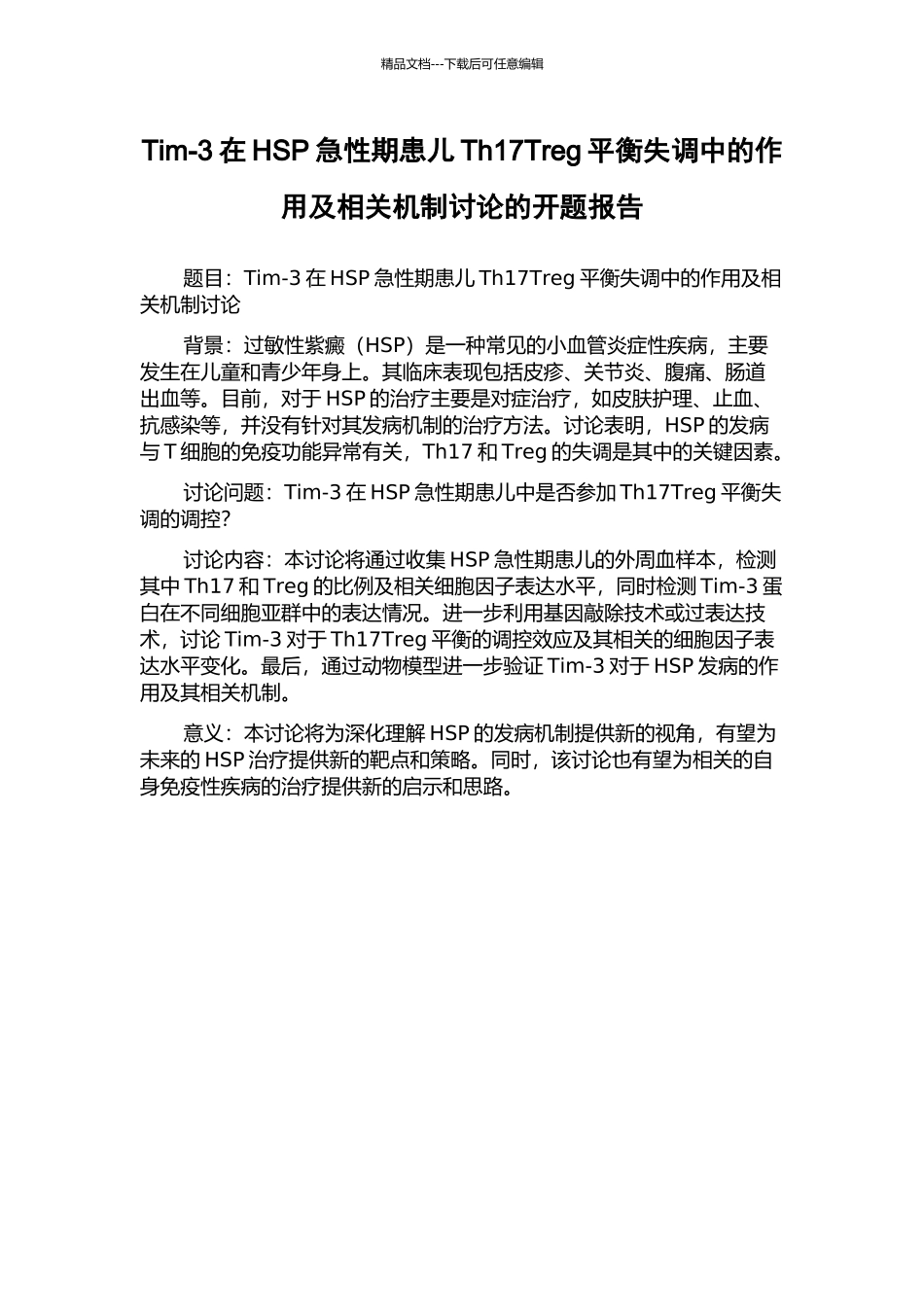 精品文档---下载后可任意编辑

Tim-3 在 HSP 急性期患儿 Th17Treg 平衡失调中的作用及相关机制讨论的开题报告

题目：Tim-3 在 HSP 急性期患儿 Th17Treg 平衡失调中的作用及相关机制讨论

背景：过敏性紫癜（HSP）是一种常见的小血管炎症性疾病，主要发生在儿童和青少年身上。其临床表现包括皮疹、关节炎、腹痛、肠道出血等。目前，对于 HSP 的治疗主要是对症治疗，如皮肤护理、止血、抗感染等，并没有针对其发病机制的治疗方法。讨论表明，HSP 的发病与 T 细胞的免疫功能异常有关，Th17 和 Treg 的失调是其中的关键因素。

讨论问题：Tim-3 在 HSP 急性期患儿中是否参加 Th17Treg 平衡失调的调控？

讨论内容：本讨论将通过收集 HSP 急性期患儿的外周血样本，检测其中 Th17 和 Treg 的比例及相关细胞因子表达水平，同时检测 Tim-3 蛋白在不同细胞亚群中的表达情况。进一步利用基因敲除技术或过表达技术，讨论 Tim-3 对于 Th17Treg 平衡的调控效应及其相关的细胞因子表达水平变化。最后，通过动物模型进一步验证 Tim-3 对于 HSP 发病的作用及其相关机制。

意义：本讨论将为深化理解 HSP 的发病机制提供新的视角，有望为未来的 HSP 治疗提供新的靶点和策略。同时，该讨论也有望为相关的自身免疫性疾病的治疗提供新的启示和思路。